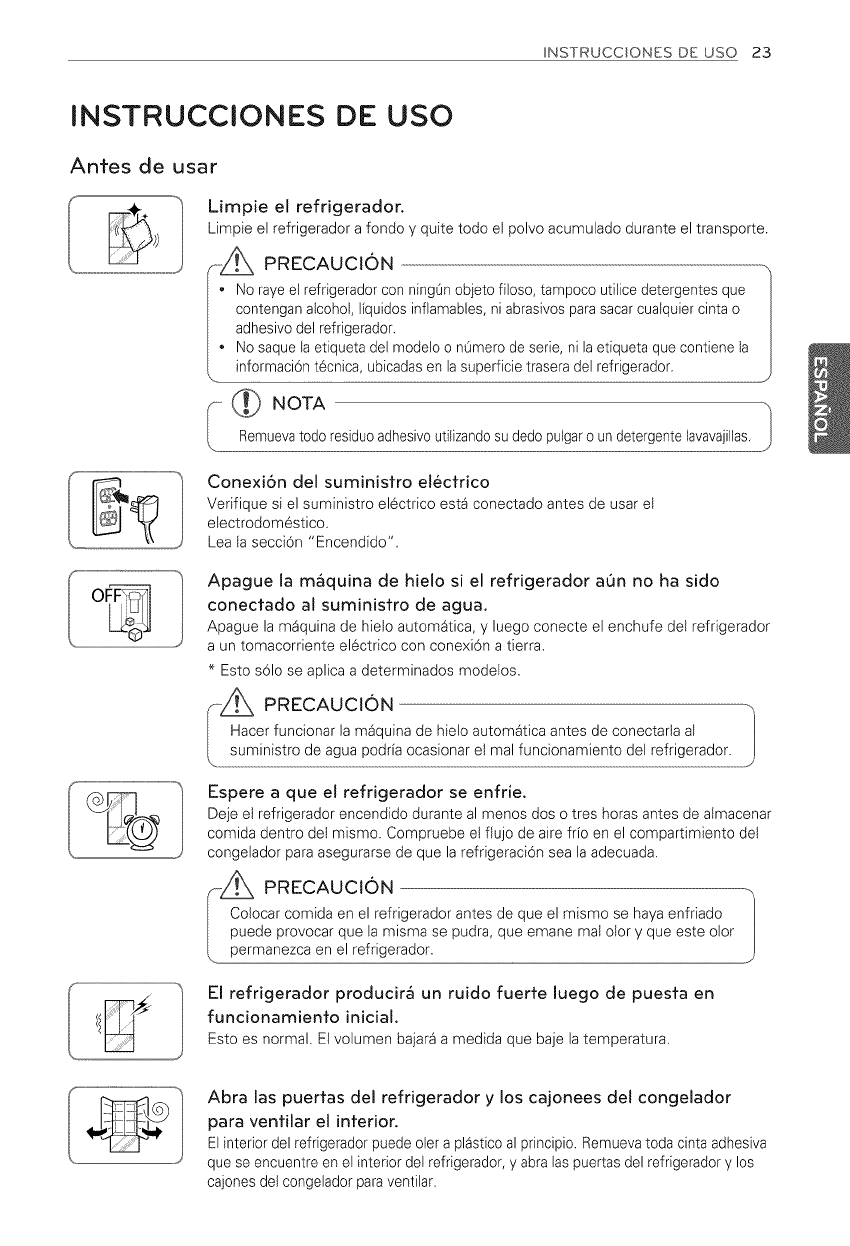 INSTRUCCIONES DE USO 23

INSTRUCCIONES DE USO

Antes de usar

Limpie el refrigerador.
Limpie el refrigerador a fondo y quite todo el polvo acumulado durante el transporte.

PRECAUCIÓN
• No raye el refrigerador con ningún objeto filoso, tampoco utilice detergentes que contengan alcohol, líquidos inflamables, ni abrasivos para sacar cualquier cinta o adhesivo del refrigerador.
• No saque la etiqueta del modelo o número de serie, ni la etiqueta que contiene la información técnica, ubicadas en la superficie trasera del refrigerador.

NOTA
Remueva todo residuo adhesivo utilizando su dedo pulgar o un detergente lavavajillas.

ESPAÑOL

Conexión del suministro eléctrico
Verifique si el suministro eléctrico está conectado antes de usar el electrodoméstico.
Lea la sección "Encendido".

OFF

Apague la máquina de hielo si el refrigerador aún no ha sido conectado al suministro de agua.
Apague la máquina de hielo automática, y luego conecte el enchufe del refrigerador a un tomacorriente eléctrico con conexión a tierra.
* Esto sólo se aplica a determinados modelos.

PRECAUCIÓN
Hacer funcionar la máquina de hielo automática antes de conectarla al suministro de agua podría ocasionar el mal funcionamiento del refrigerador.

Espere a que el refrigerador se enfríe.
Deje el refrigerador encendido durante al menos dos o tres horas antes de almacenar comida dentro del mismo. Compruebe el flujo de aire frío en el compartimiento del congelador para asegurarse de que la refrigeración sea la adecuada.

PRECAUCIÓN
Colocar comida en el refrigerador antes de que el mismo se haya enfriado puede provocar que la misma se pudra, que emane mal olor y que este olor permanezca en el refrigerador.

El refrigerador producirá un ruido fuerte luego de puesta en funcionamiento inicial.
Esto es normal. El volumen bajará a medida que baje la temperatura.

Abra las puertas del refrigerador y los cajonees del congelador para ventilar el interior.
El interior del refrigerador puede oler a plástico al principio. Remueva toda cinta adhesiva que se encuentre en el interior del refrigerador, y abra las puertas del refrigerador y los cajones del congelador para ventilar.